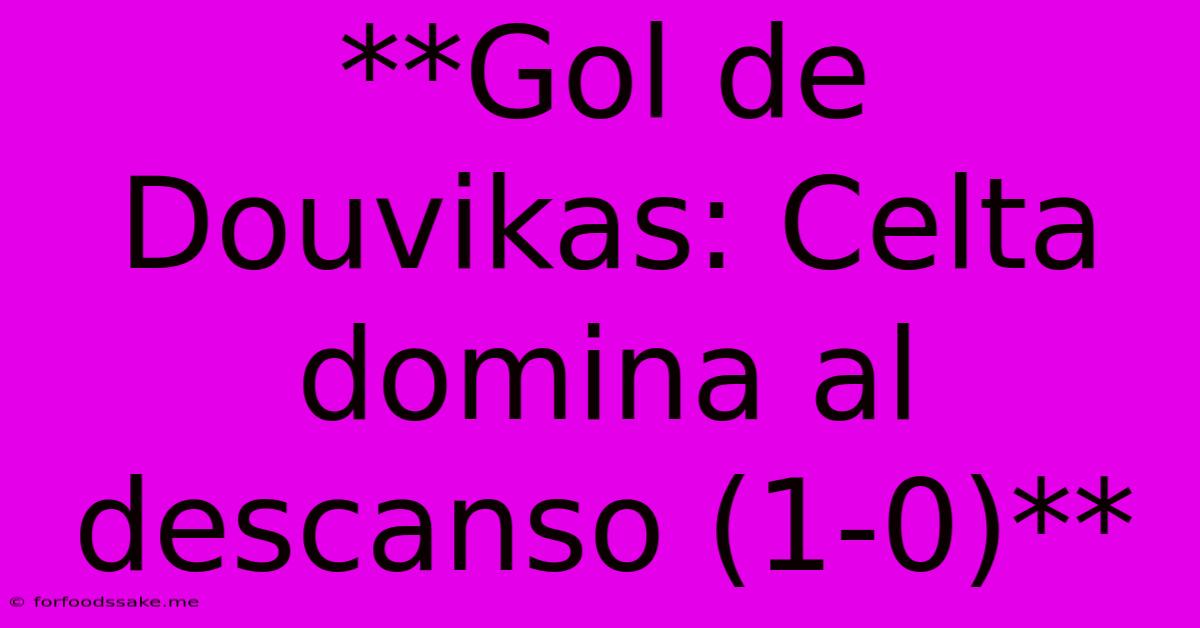 **Gol de Douvikas: Celta domina al descanso (1-0)**

© forfoodssake.me